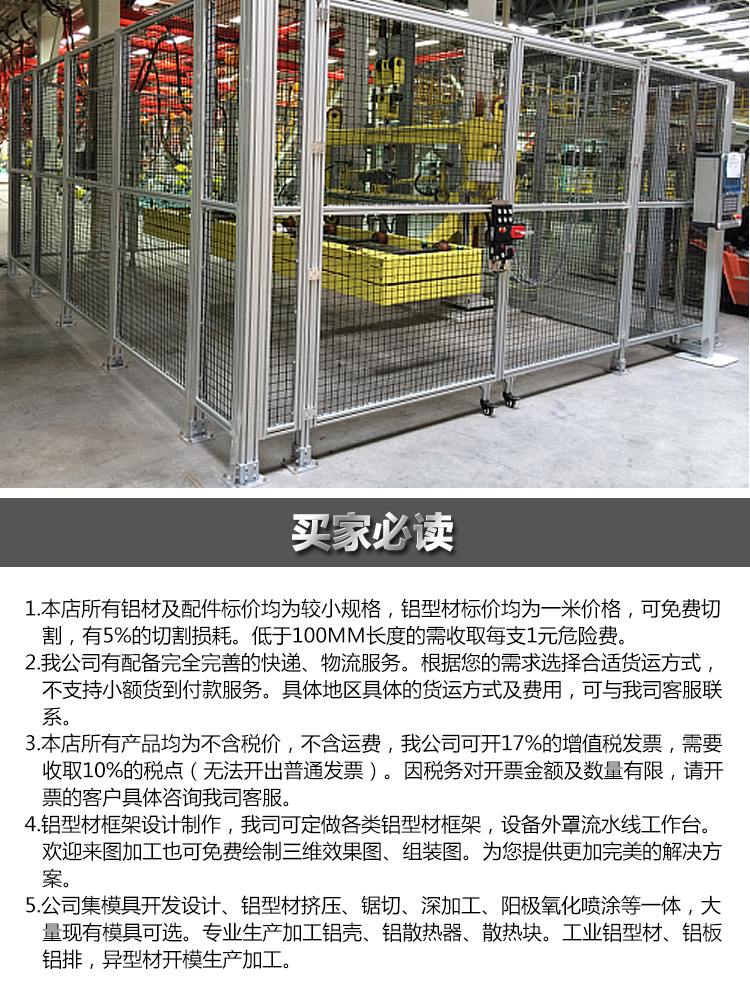 买家必读

1.本店所有铝材及配件标价均为较小规格，铝型材标价均为一米价格，可免费切割，有5%的切割损耗。低于100MM长度的需收取每支1元危险费。

2.我公司有配备完全完善的快递、物流服务。根据您的需求选择合适货运方式，不支持小额货到付款服务。具体地区具体的货运方式及费用，可与我司客服联系。

3.本店所有产品均为不含税价，不含运费，我公司可开17%的增值税发票，需要收取10%的税点（无法开出普通发票）。因税务对开票金额及数量有限，请开票的客户具体咨询我司客服。

4.铝型材框架设计制作，我司可定做各类铝型材框架，设备外罩流水线工作台。欢迎来图加工也可免费绘制三维效果图、组装图。为您提供更加完美的解决方案。

5.公司集模具开发设计、铝型材挤压、锯切、深加工、阳极氧化喷涂等一体，大量现有模具可选。专业生产加工铝壳、铝散热器、散热块。工业铝型材、铝板铝排，异型材开模生产加工。